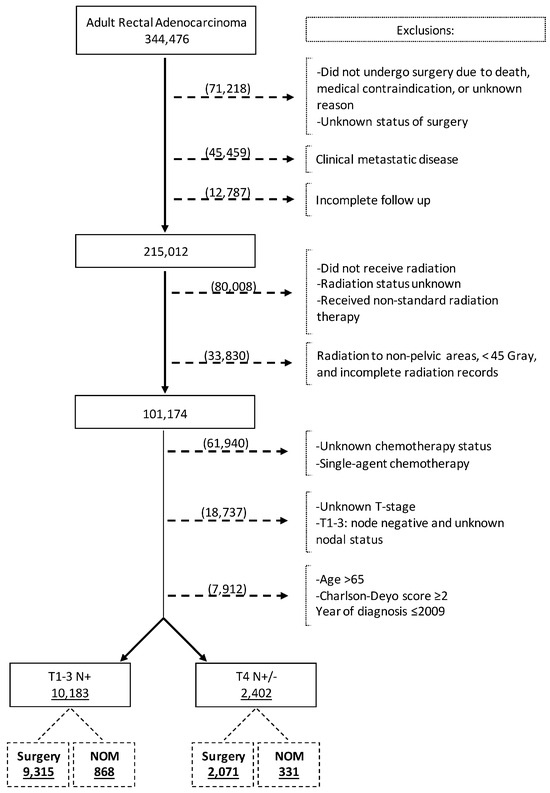 Adult Rectal Adenocarcinoma
344,476

Exclusions:

(71,218)

-Did not undergo surgery due to death, medical contraindication, or unknown reason
-Unknown status of surgery

(45,459)

Clinical metastatic disease

(12,787)

Incomplete follow up

215,012

(80,008)

-Did not receive radiation
-Radiation status unknown
-Received non-standard radiation therapy

(33,830)

Radiation to non-pelvic areas, < 45 Gray, and incomplete radiation records

101,174

(61,940)

-Unknown chemotherapy status
-Single-agent chemotherapy

(18,737)

-Unknown T-stage
-T1-3: node negative and unknown nodal status

(7,912)

-Age >65
-Charlson-Deyo score ≥2
Year of diagnosis ≤2009

T1-3 N+
10,183

T4 N+/-
2,402

Surgery
9,315

NOM
868

Surgery
2,071

NOM
331